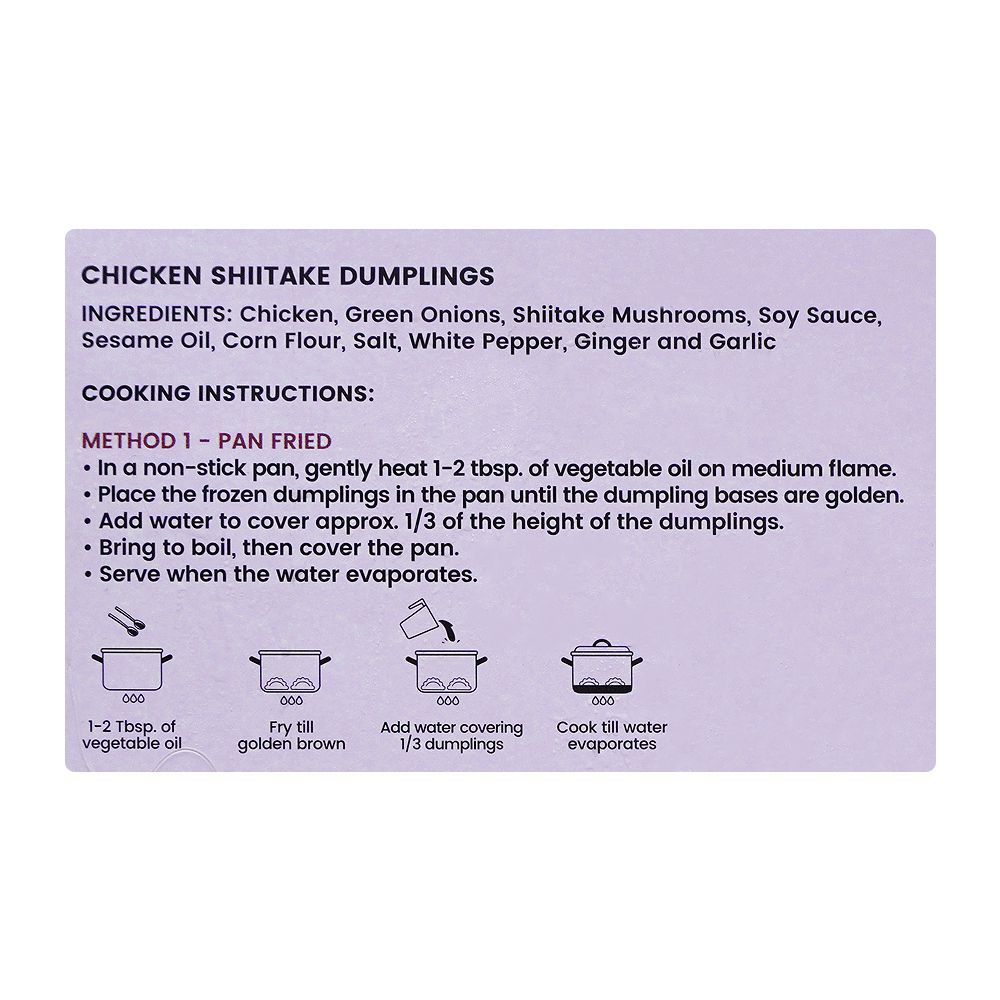 CHICKEN SHIITAKE DUMPLINGS

INGREDIENTS: Chicken, Green Onions, Shiitake Mushrooms, Soy Sauce, Sesame Oil, Corn Flour, Salt, White Pepper, Ginger and Garlic

COOKING INSTRUCTIONS:

METHOD 1 - PAN FRIED
• In a non-stick pan, gently heat 1-2 tbsp. of vegetable oil on medium flame.
• Place the frozen dumplings in the pan until the dumpling bases are golden.
• Add water to cover approx. 1/3 of the height of the dumplings.
• Bring to boil, then cover the pan.
• Serve when the water evaporates.

1-2 Tbsp. of vegetable oil

Fry till golden brown

Add water covering 1/3 dumplings

Cook till water evaporates